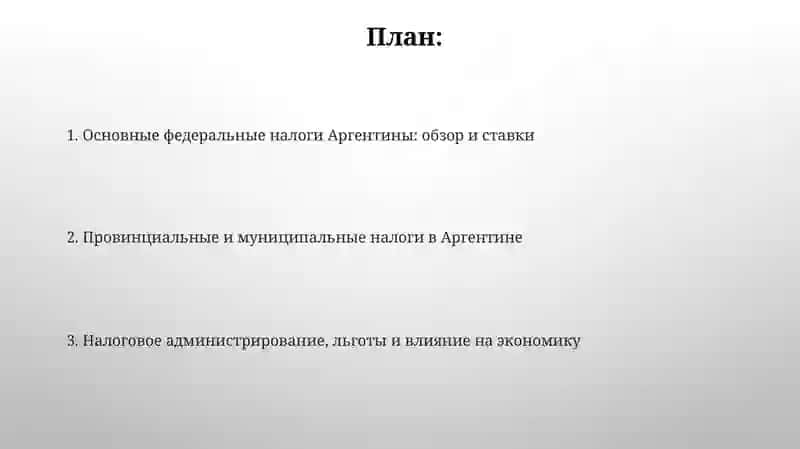 План:

1. Основные федеральные налоги Аргентины: обзор и ставки

2. Провинциальные и муниципальные налоги в Аргентине

3. Налоговое администрирование, льготы и влияние на экономику